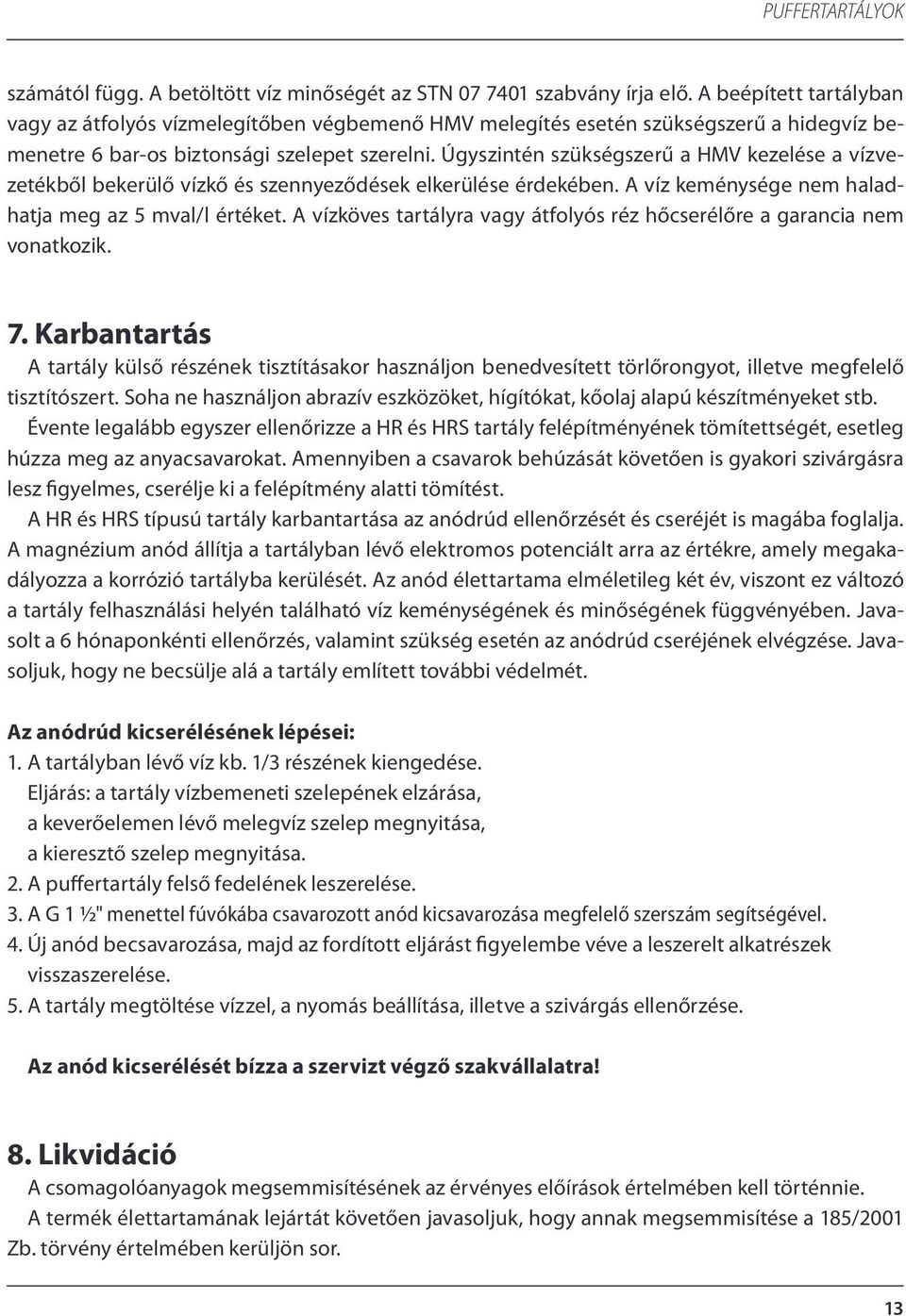 PUFFERTARTÁLYOK

számától függ. A betöltött víz minőségét az STN 07 7401 szabvány írja elő. A beépített tartályban vagy az átfolyós vízmelegítőben végbemenő HMV melegítés esetén szükségszerű a hidegvíz bemenetre 6 bar-os biztonsági szelepet szerelni. Úgyszintén szükségszerű a HMV kezelése a vízvezetékből bekerülő vízkő és szennyeződések elkerülése érdekében. A víz keménysége nem haladhatja meg az 5 mval/l értéket. A vízköves tartályra vagy átfolyós réz hőcserélőre a garancia nem vonatkozik.

7. Karbantartás
A tartály külső részének tisztításakor használjon benedvesített törlőrongyot, illetve megfelelő tisztítószert. Soha ne használjon abrazív eszközöket, hígítókat, kőolaj alapú készítményeket stb.
Évente legalább egyszer ellenőrizze a HR és HRS tartály felépítményének tömítettségét, esetleg húzza meg az anyacsavarokat. Amennyiben a csavarok behúzását követően is gyakori szivárgásra lesz figyelmes, cserélje ki a felépítmény alatti tömítést.
A HR és HRS típusú tartály karbantartása az anódrúd ellenőrzését és cseréjét is magába foglalja. A magnézium anód állítja a tartályban lévő elektromos potenciált arra az értékre, amely megakadályozza a korrózió tartályba kerülését. Az anód élettartama elméletileg két év, viszont ez változó a tartály felhasználási helyén található víz keménységének és minőségének függvényében. Javasolt a 6 hónaponkénti ellenőrzés, valamint szükség esetén az anódrúd cseréjének elvégzése. Javasoljuk, hogy ne becsülje alá a tartály említett további védelmét.

Az anódrúd kicserélésének lépései:
1. A tartályban lévő víz kb. 1/3 részének kiengedése.
Eljárás: a tartály vízbemeneti szelepének elzárása,
a keverőelemen lévő melegvíz szelep megnyitása,
a kieresztő szelep megnyitása.
2. A puffertartály felső fedelének leszerelése.
3. A G 1 ½" menettel fúvókába csavarozott anód kicsavarozása megfelelő szerszám segítségével.
4. Új anód becsavarozása, majd az fordított eljárást figyelembe véve a leszerelt alkatrészek visszaszerelése.
5. A tartály megtöltése vízzel, a nyomás beállítása, illetve a szivárgás ellenőrzése.

Az anód kicserélését bízza a szervizt végző szakvállalatra!

8. Likvidáció
A csomagolóanyagok megsemmisítésének az érvényes előírások értelmében kell történnie.
A termék élettartamának lejártát követően javasoljuk, hogy annak megsemmisítése a 185/2001 Zb. törvény értelmében kerüljön sor.

13